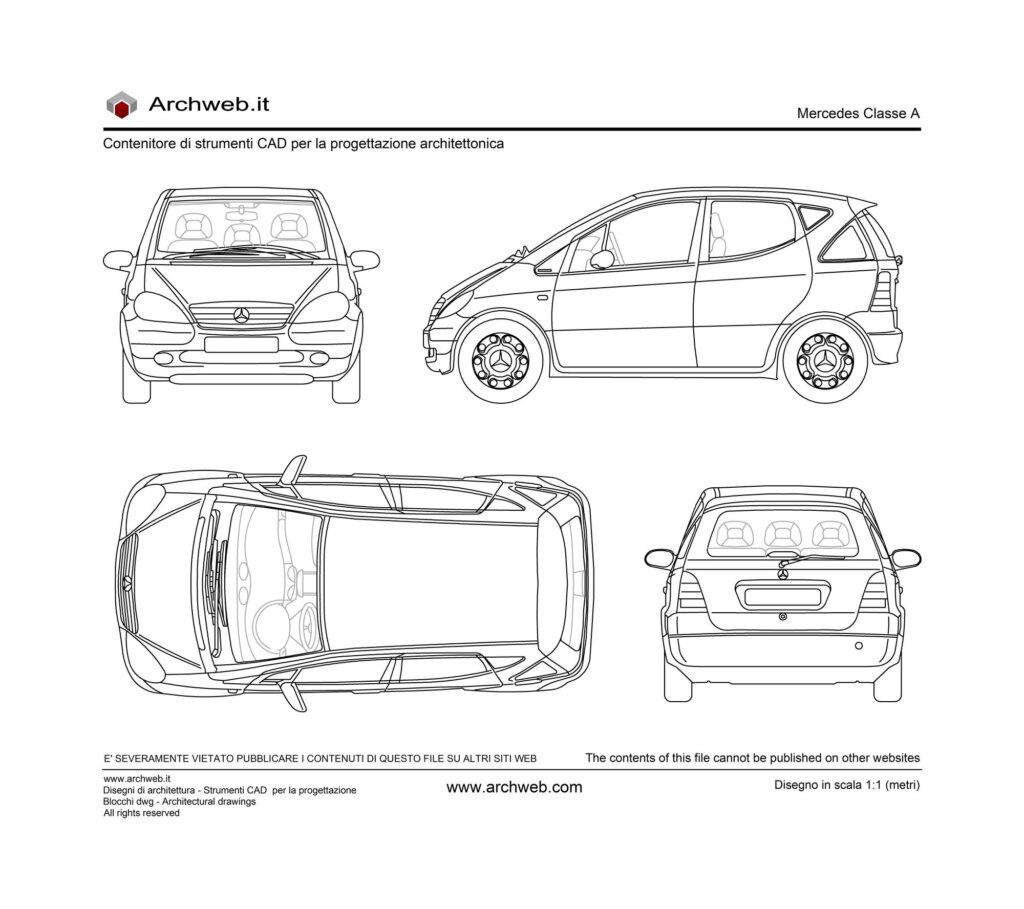 Archweb.it

Mercedes Classe A

Contenitore di strumenti CAD per la progettazione architettonica

E' SEVERAMENTE VIETATO PUBBLICARE I CONTENUTI DI QUESTO FILE SU ALTRI SITI WEB

The contents of this file cannot be published on other websites

www.archweb.it
Disegni di architettura - Strumenti CAD per la progettazione
Blocchi dwg - Architectural drawings
All rights reserved

www.archweb.com

Disegno in scala 1:1 (metri)